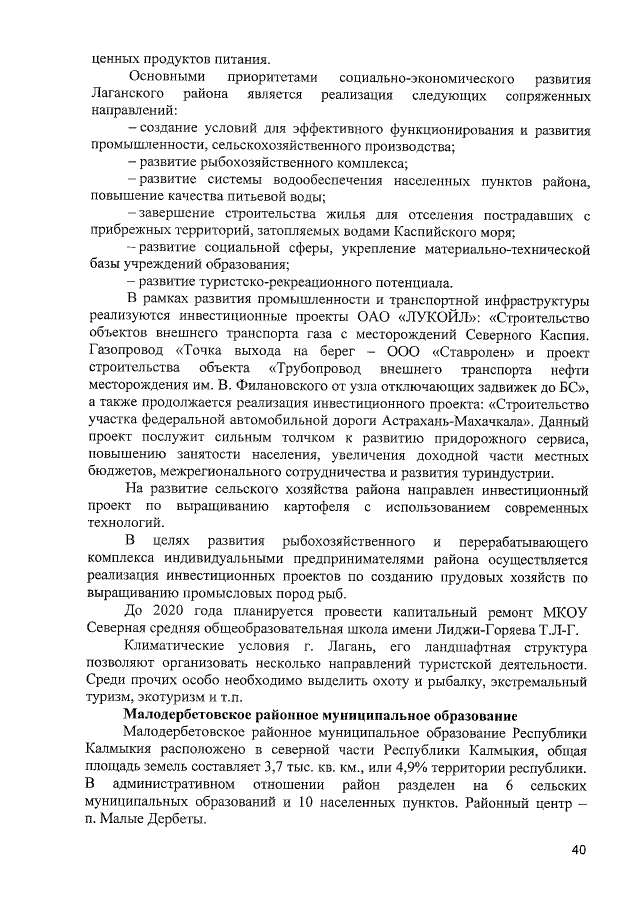 ценных продуктов питания.

Основными приоритетами социально-экономического развития Лаганского района является реализация следующих сопряженных направлений:

– создание условий для эффективного функционирования и развития промышленности, сельскохозяйственного производства;

– развитие рыбохозяйственного комплекса;

– развитие системы водообеспечения населенных пунктов района, повышение качества питьевой воды;

– завершение строительства жилья для отселения пострадавших с прибрежных территорий, затопляемых водами Каспийского моря;

– развитие социальной сферы, укрепление материально-технической базы учреждений образования;

– развитие туристско-рекреационного потенциала.

В рамках развития промышленности и транспортной инфраструктуры реализуются инвестиционные проекты ОАО «ЛУКОЙЛ»: «Строительство объектов внешнего транспорта газа с месторождений Северного Каспия. Газопровод «Точка выхода на берег – ООО «Ставролен» и проект строительства объекта «Трубопровод внешнего транспорта нефти месторождения им. В. Филановского от узла отключающих задвижек до БС», а также продолжается реализация инвестиционного проекта: «Строительство участка федеральной автомобильной дороги Астрахань-Махачкала». Данный проект послужит сильным толчком к развитию придорожного сервиса, повышению занятости населения, увеличения доходной части местных бюджетов, межрегионального сотрудничества и развития туриндустрии.

На развитие сельского хозяйства района направлен инвестиционный проект по выращиванию картофеля с использованием современных технологий.

В целях развития рыбохозяйственного и перерабатывающего комплекса индивидуальными предпринимателями района осуществляется реализация инвестиционных проектов по созданию прудовых хозяйств по выращиванию промысловых пород рыб.

До 2020 года планируется провести капитальный ремонт МКОУ Северная средняя общеобразовательная школа имени Лиджи-Горяева Т.Л-Г.

Климатические условия г. Лагань, его ландшафтная структура позволяют организовать несколько направлений туристской деятельности. Среди прочих особо необходимо выделить охоту и рыбалку, экстремальный туризм, экотуризм и т.п.

Малодербетовское районное муниципальное образование

Малодербетовское районное муниципальное образование Республики Калмыкия расположено в северной части Республики Калмыкия, общая площадь земель составляет 3,7 тыс. кв. км., или 4,9% территории республики. В административном отношении район разделен на 6 сельских муниципальных образований и 10 населенных пунктов. Районный центр – п. Малые Дербеты.

40